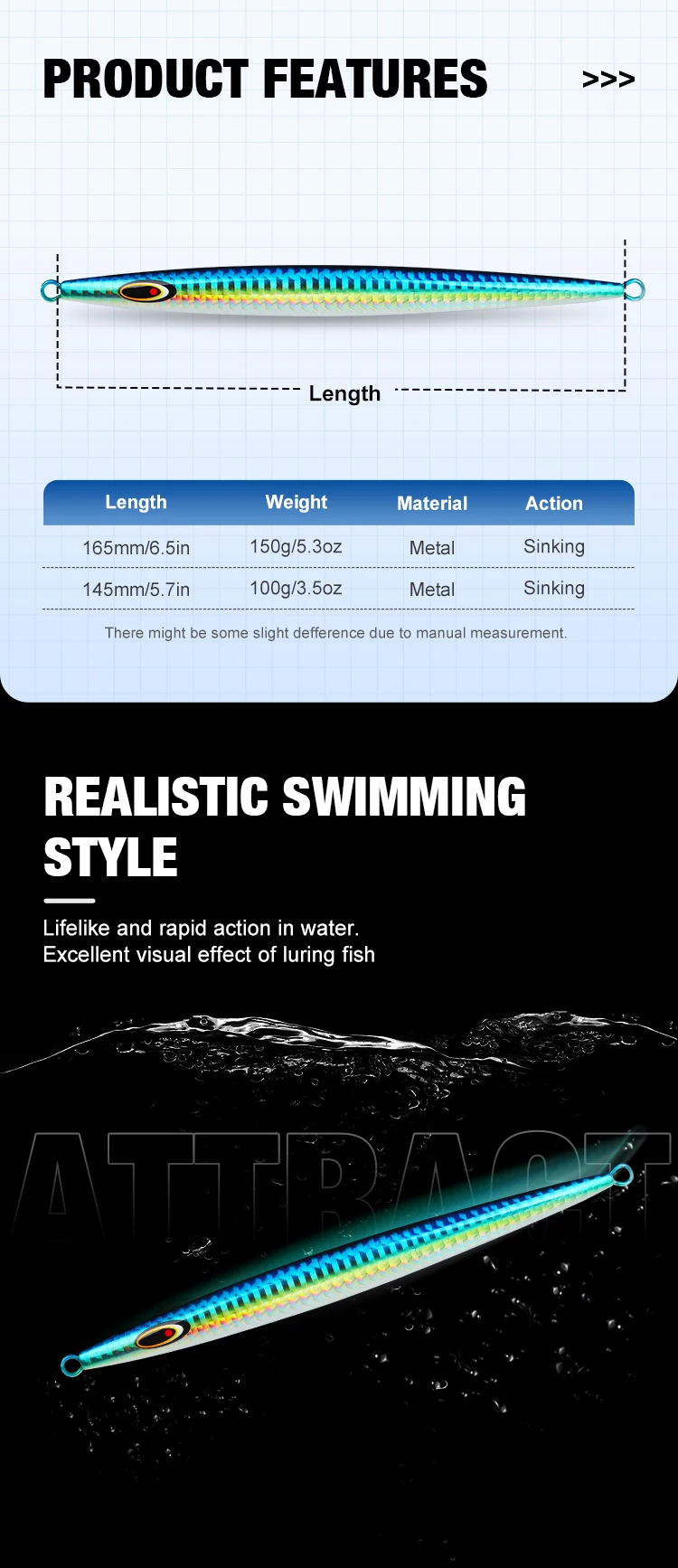 PRODUCT FEATURES >>>

Length

| Length | Weight | Material | Action |
|---|---|---|---|
| 165mm/6.5in | 150g/5.3oz | Metal | Sinking |
| 145mm/5.7in | 100g/3.5oz | Metal | Sinking |

There might be some slight defference due to manual measurement.

REALISTIC SWIMMING STYLE

Lifelike and rapid action in water.
Excellent visual effect of luring fish

ATTRACT